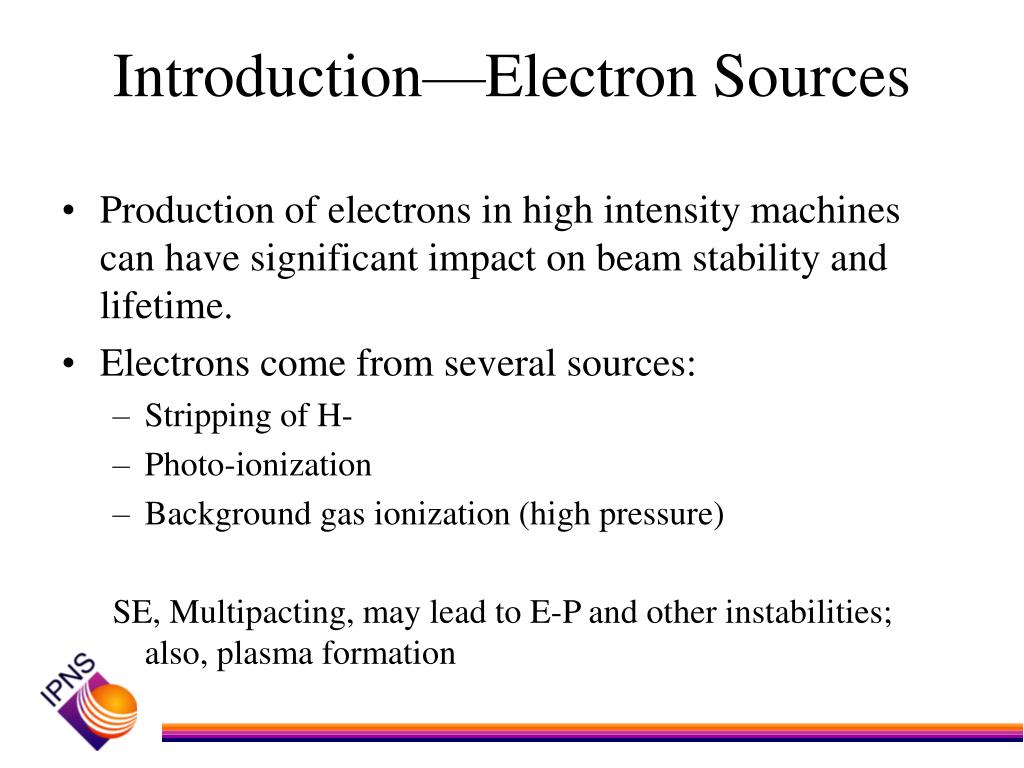 Introduction—Electron Sources

• Production of electrons in high intensity machines can have significant impact on beam stability and lifetime.
• Electrons come from several sources:
– Stripping of H-
– Photo-ionization
– Background gas ionization (high pressure)

SE, Multipacting, may lead to E-P and other instabilities; also, plasma formation

IPNS